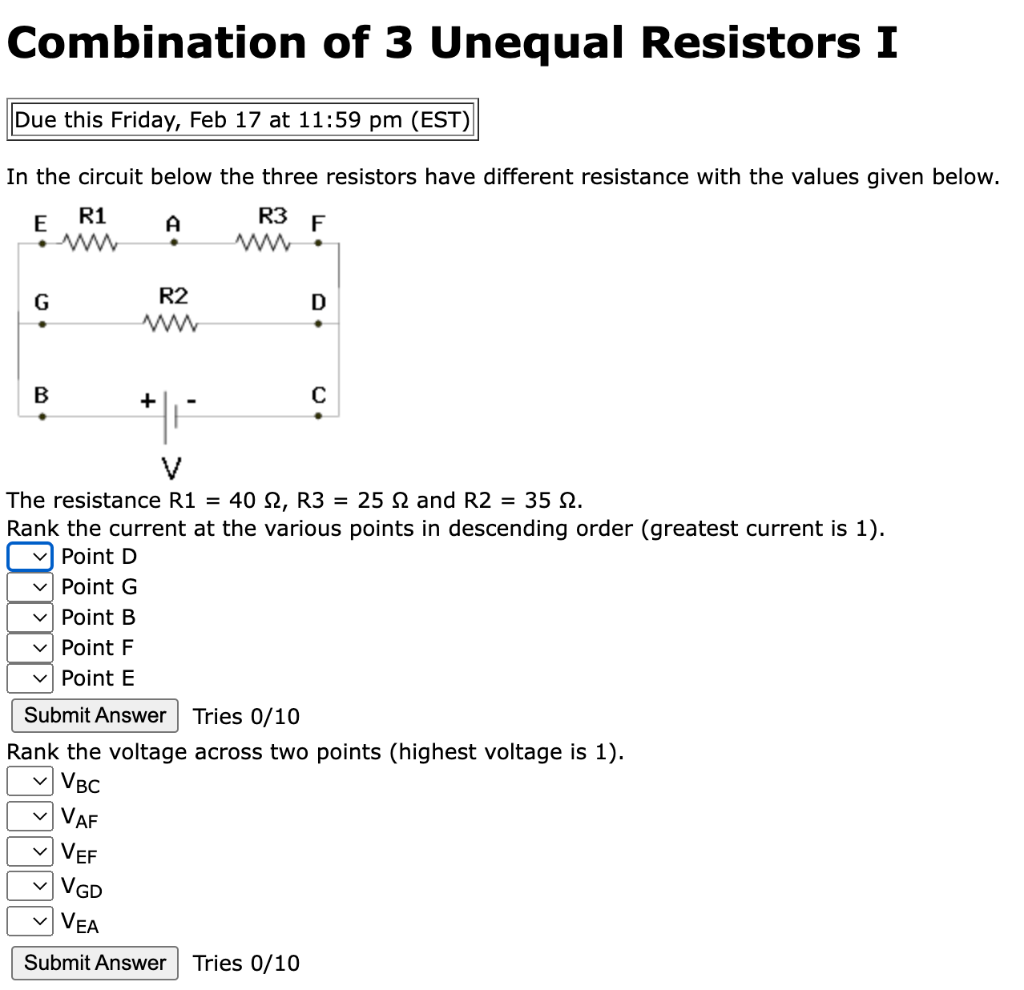 Combination of 3 Unequal Resistors I

Due this Friday, Feb 17 at 11:59 pm (EST)

In the circuit below the three resistors have different resistance with the values given below.

E R1 A R3 F

G R2 D

B + - C

V

The resistance R1 = 40 Ω, R3 = 25 Ω and R2 = 35 Ω.
Rank the current at the various points in descending order (greatest current is 1).
Point D
Point G
Point B
Point F
Point E
Submit Answer Tries 0/10
Rank the voltage across two points (highest voltage is 1).
$V_{BC}$
$V_{AF}$
$V_{EF}$
$V_{GD}$
$V_{EA}$
Submit Answer Tries 0/10